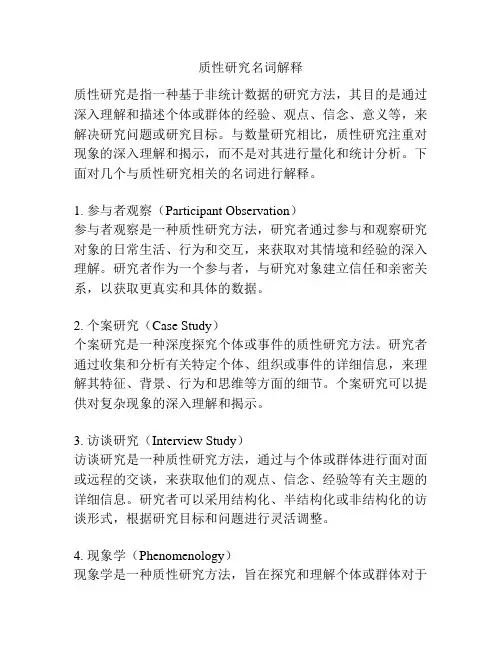 质性研究名词解释

质性研究是指一种基于非统计数据的研究方法，其目的是通过深入理解和描述个体或群体的经验、观点、信念、意义等，来解决研究问题或研究目标。与数量研究相比，质性研究注重对现象的深入理解和揭示，而不是对其进行量化和统计分析。下面对几个与质性研究相关的名词进行解释。

1. 参与者观察（Participant Observation）
参与者观察是一种质性研究方法，研究者通过参与和观察研究对象的日常生活、行为和交互，来获取对其情境和经验的深入理解。研究者作为一个参与者，与研究对象建立信任和亲密关系，以获取更真实和具体的数据。

2. 个案研究（Case Study）
个案研究是一种深度探究个体或事件的质性研究方法。研究者通过收集和分析有关特定个体、组织或事件的详细信息，来理解其特征、背景、行为和思维等方面的细节。个案研究可以提供对复杂现象的深入理解和揭示。

3. 访谈研究（Interview Study）
访谈研究是一种质性研究方法，通过与个体或群体进行面对面或远程的交谈，来获取他们的观点、信念、经验等有关主题的详细信息。研究者可以采用结构化、半结构化或非结构化的访谈形式，根据研究目标和问题进行灵活调整。

4. 现象学（Phenomenology）
现象学是一种质性研究方法，旨在探究和理解个体或群体对于